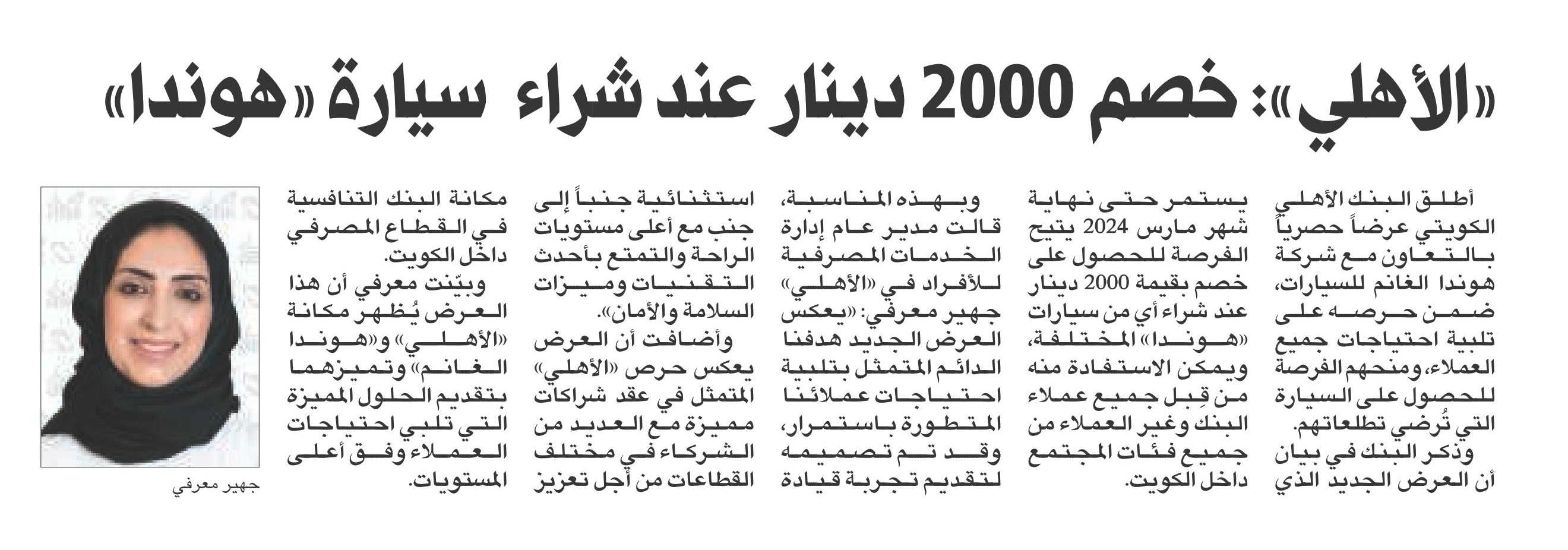 «الأهلي»: خصم 2000 دينار عند شراء سيارة «هوندا»

أطلق البنك الأهلي الكويتي عرضاً حصرياً بالتعاون مع شركة هوندا الغانم للسيارات، ضمن حرصه على تلبية احتياجات جميع العملاء، ومنحهم الفرصة للحصول على السيارة التي تُرضي تطلعاتهم.

وذكر البنك في بيان أن العرض الجديد الذي يستمر حتى نهاية شهر مارس 2024 يتيح الفرصة للحصول على خصم بقيمة 2000 دينار عند شراء أي من سيارات «هوندا» المختلفة، ويمكن الاستفادة منه من قِبل جميع عملاء البنك وغير العملاء من جميع فئات المجتمع داخل الكويت.

وبهذه المناسبة، قالت مدير عام إدارة الخدمات المصرفية للأفراد في «الأهلي» جهير معرفي: «يعكس العرض الجديد هدفنا الدائم المتمثل بتلبية احتياجات عملائنا المتطورة باستمرار، وقد تم تصميمه لتقديم تجربة قيادة استثنائية جنباً إلى جنب مع أعلى مستويات الراحة والتمتع بأحدث التقنيات وميزات السلامة والأمان».

وأضافت أن العرض يعكس حرص «الأهلي» المتمثل في عقد شراكات مميزة مع العديد من الشركاء في مختلف القطاعات من أجل تعزيز مكانة البنك التنافسية في القطاع المصرفي داخل الكويت.

وبيّنت معرفي أن هذا العرض يُظهر مكانة «الأهلي» و«هوندا الغانم» وتميزهما بتقديم الحلول المميزة التي تلبي احتياجات العملاء وفق أعلى المستويات.

جهير معرفي